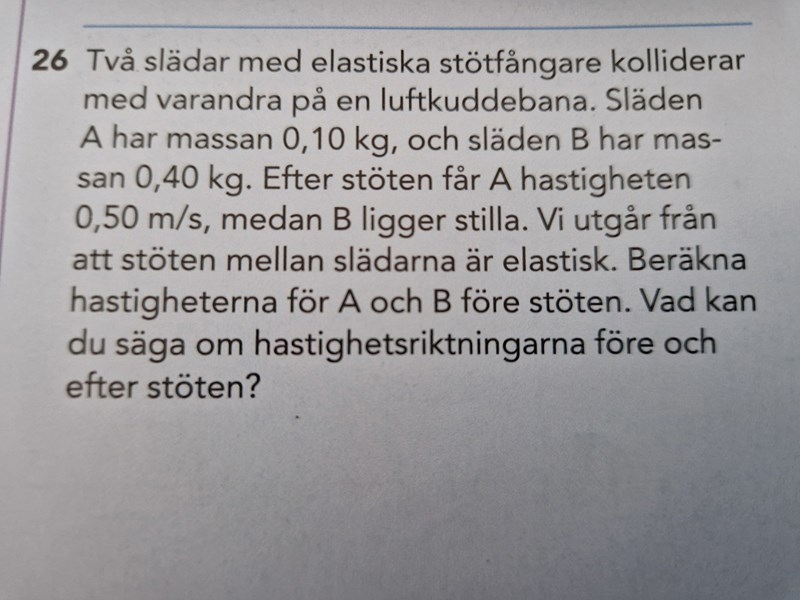 26 Två slädar med elastiska stötfångare kolliderar med varandra på en luftkuddebana. Släden A har massan 0,10 kg, och släden B har massan 0,40 kg. Efter stöten får A hastigheten 0,50 m/s, medan B ligger stilla. Vi utgår från att stöten mellan slädarna är elastisk. Beräkna hastigheterna för A och B före stöten. Vad kan du säga om hastighetsriktningarna före och efter stöten?